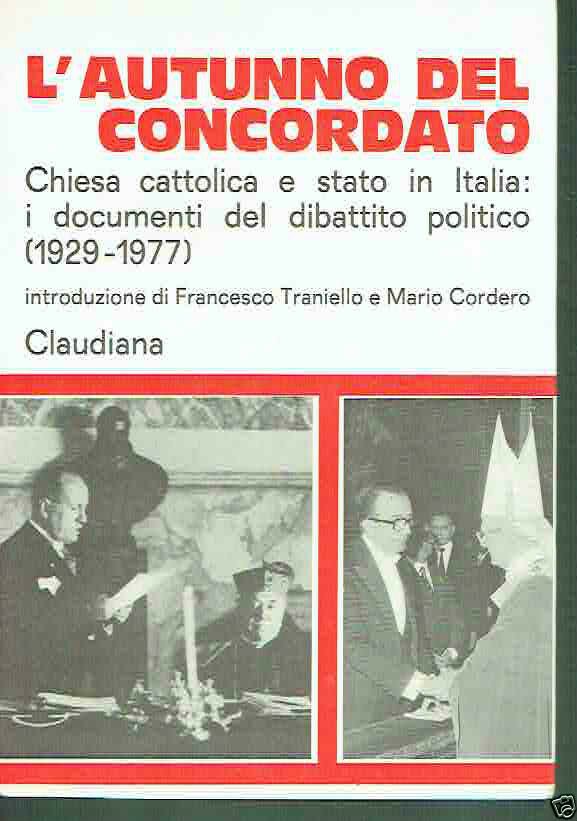 L'AUTUNNO DEL CONCORDATO

Chiesa cattolica e stato in Italia: i documenti del dibattito politico (1929-1977)

introduzione di Francesco Traniello e Mario Cordero

Claudiana